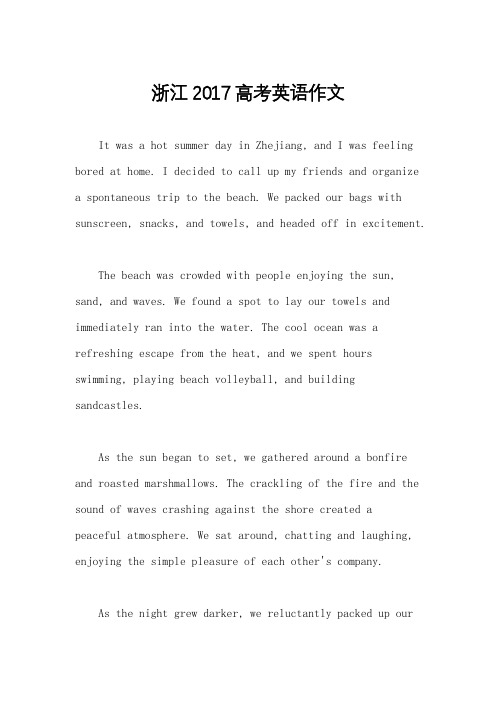 浙江2017高考英语作文

It was a hot summer day in Zhejiang, and I was feeling bored at home. I decided to call up my friends and organize a spontaneous trip to the beach. We packed our bags with sunscreen, snacks, and towels, and headed off in excitement.

The beach was crowded with people enjoying the sun, sand, and waves. We found a spot to lay our towels and immediately ran into the water. The cool ocean was a refreshing escape from the heat, and we spent hours swimming, playing beach volleyball, and building sandcastles.

As the sun began to set, we gathered around a bonfire and roasted marshmallows. The crackling of the fire and the sound of waves crashing against the shore created a peaceful atmosphere. We sat around, chatting and laughing, enjoying the simple pleasure of each other's company.

As the night grew darker, we reluctantly packed up our